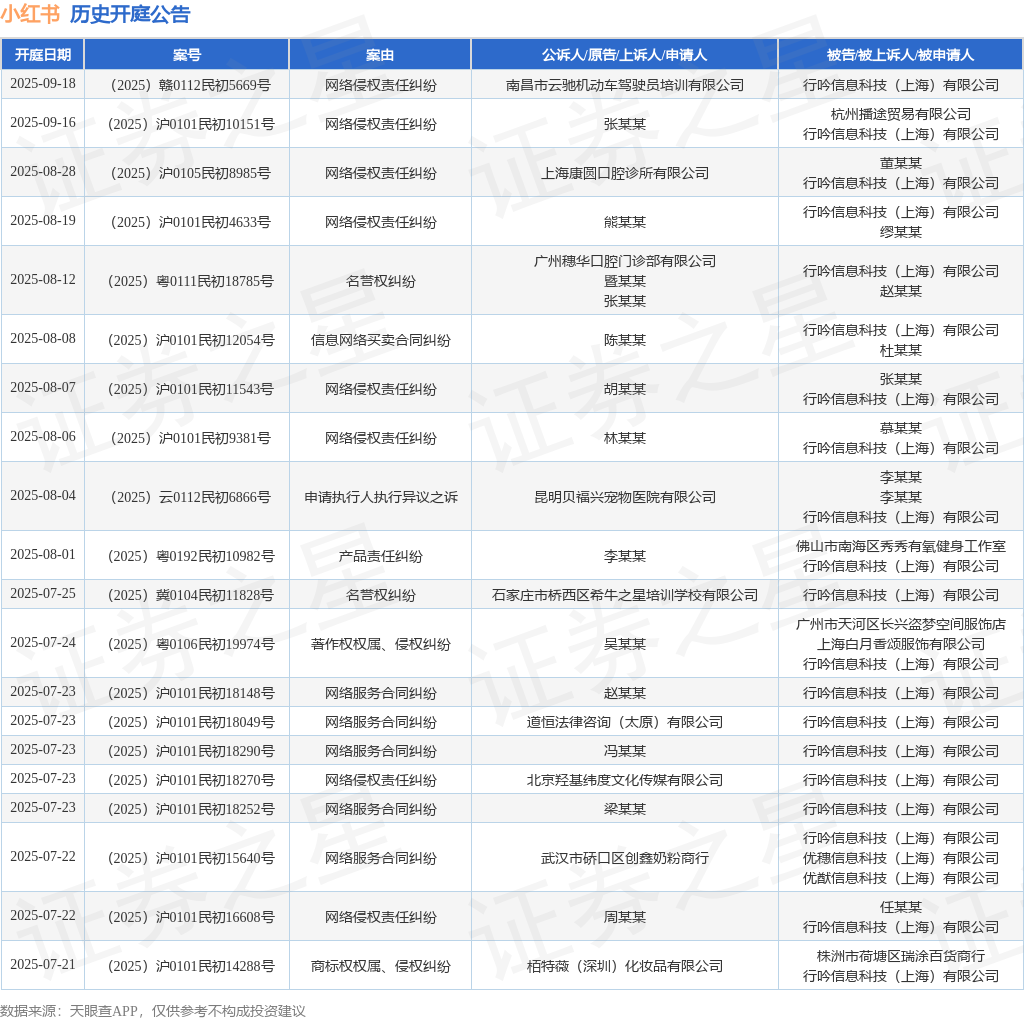 小红书 历史开庭公告

| 开庭日期 | 案号 | 案由 | 公诉人/原告/上诉人/申请人 | 被告/被上诉人/被申请人 |
|---|---|---|---|---|
| 2025-09-18 | （2025）赣0112民初5669号 | 网络侵权责任纠纷 | 南昌市云驰机动车驾驶员培训有限公司 | 行吟信息科技（上海）有限公司 |
| 2025-09-16 | （2025）沪0101民初10151号 | 网络侵权责任纠纷 | 张某某 | 杭州播途贸易有限公司 行吟信息科技（上海）有限公司 |
| 2025-08-28 | （2025）沪0105民初8985号 | 网络侵权责任纠纷 | 上海康圆口腔诊所有限公司 | 董某某 行吟信息科技（上海）有限公司 |
| 2025-08-19 | （2025）沪0101民初4633号 | 网络侵权责任纠纷 | 熊某某 | 行吟信息科技（上海）有限公司 缪某某 |
| 2025-08-12 | （2025）粤0111民初18785号 | 名誉权纠纷 | 广州穗华口腔门诊部有限公司 暨某某 张某某 | 行吟信息科技（上海）有限公司 赵某某 |
| 2025-08-08 | （2025）沪0101民初12054号 | 信息网络买卖合同纠纷 | 陈某某 | 行吟信息科技（上海）有限公司 杜某某 |
| 2025-08-07 | （2025）沪0101民初11543号 | 网络侵权责任纠纷 | 胡某某 | 张某某 行吟信息科技（上海）有限公司 |
| 2025-08-06 | （2025）沪0101民初9381号 | 网络侵权责任纠纷 | 林某某 | 慕某某 行吟信息科技（上海）有限公司 |
| 2025-08-04 | （2025）云0112民初6866号 | 申请执行人执行异议之诉 | 昆明贝福兴宠物医院有限公司 | 李某某 李某某 行吟信息科技（上海）有限公司 |
| 2025-08-01 | （2025）粤0192民初10982号 | 产品责任纠纷 | 李某某 | 佛山市南海区秀秀有氧健身工作室 行吟信息科技（上海）有限公司 |
| 2025-07-25 | （2025）冀0104民初11828号 | 名誉权纠纷 | 石家庄市桥西区希牛之星培训学校有限公司 | 行吟信息科技（上海）有限公司 |
| 2025-07-24 | （2025）粤0106民初19974号 | 著作权权属、侵权纠纷 | 吴某某 | 广州市天河区长兴盗梦空间服饰店 上海白月香颂服饰有限公司 行吟信息科技（上海）有限公司 |
| 2025-07-23 | （2025）沪0101民初18148号 | 网络服务合同纠纷 | 赵某某 | 行吟信息科技（上海）有限公司 |
| 2025-07-23 | （2025）沪0101民初18049号 | 网络服务合同纠纷 | 道恒法律咨询（太原）有限公司 | 行吟信息科技（上海）有限公司 |
| 2025-07-23 | （2025）沪0101民初18290号 | 网络服务合同纠纷 | 冯某某 | 行吟信息科技（上海）有限公司 |
| 2025-07-23 | （2025）沪0101民初18270号 | 网络侵权责任纠纷 | 北京羟基纬度文化传媒有限公司 | 行吟信息科技（上海）有限公司 |
| 2025-07-23 | （2025）沪0101民初18252号 | 网络服务合同纠纷 | 梁某某 | 行吟信息科技（上海）有限公司 |
| 2025-07-22 | （2025）沪0101民初15640号 | 网络服务合同纠纷 | 武汉市硚口区创鑫奶粉商行 | 行吟信息科技（上海）有限公司 优穗信息科技（上海）有限公司 优猷信息科技（上海）有限公司 |
| 2025-07-22 | （2025）沪0101民初16608号 | 网络侵权责任纠纷 | 周某某 | 任某某 行吟信息科技（上海）有限公司 |
| 2025-07-21 | （2025）沪0101民初14288号 | 商标权权属、侵权纠纷 | 栢特薇（深圳）化妆品有限公司 | 株洲市荷塘区瑞涂百货商行 行吟信息科技（上海）有限公司 |

数据来源：天眼查APP，仅供参考不构成投资建议